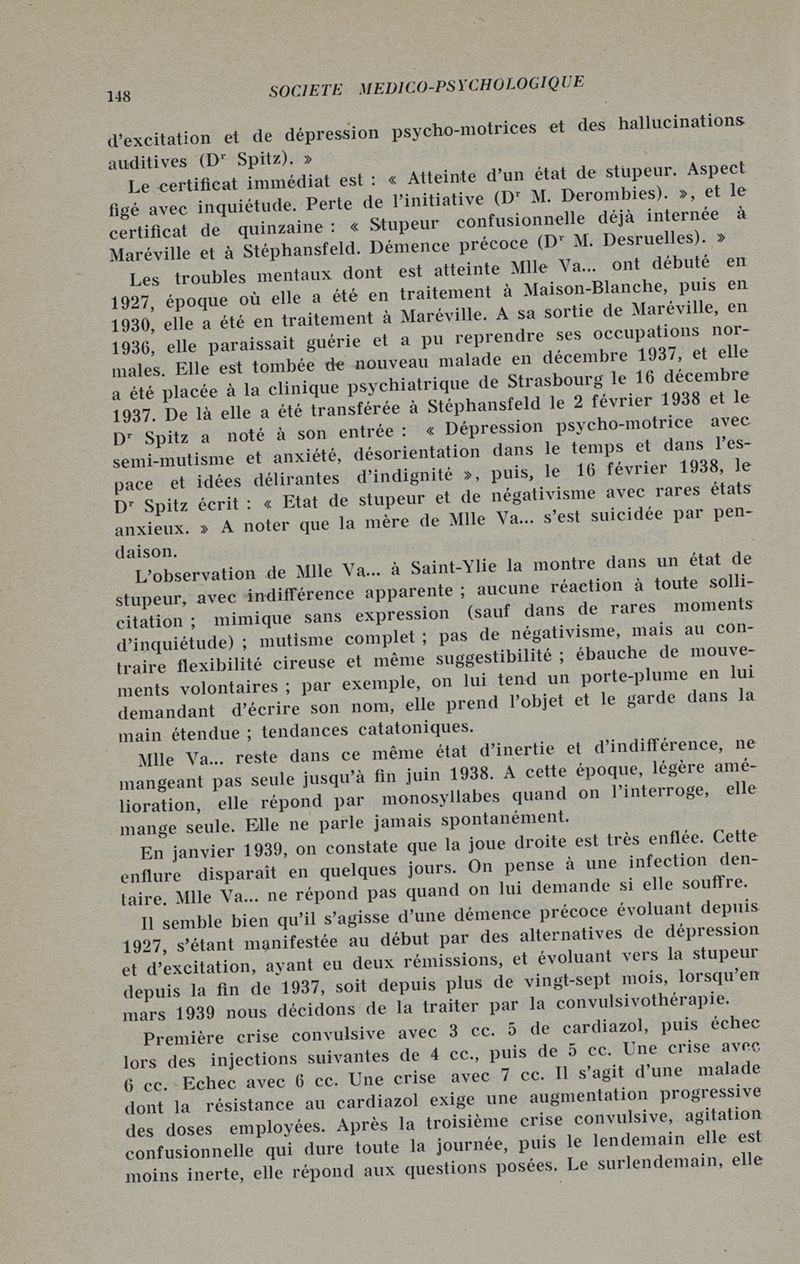 148 SOCIETE MEDICO-PSYCHOLOGIQUE

d'excitation et de dépression psycho-motrices et des hallucinations auditives (Dr Spitz). »

Le certificat immédiat est : « Atteinte d'un état de stupeur. Aspect figé avec inquiétude. Perte de l'initiative (Dr M. Derombies). », et le certificat de quinzaine : « Stupeur confusionnelle déjà internée à Maréville et à Stéphansfeld. Démence précoce (Dr M. Desruelles). »

Les troubles mentaux dont est atteinte Mlle Va... ont débuté en 1927, époque où elle a été en traitement à Maison-Blanche, puis en 1930, elle a été en traitement à Maréville. A sa sortie de Maréville, en 1936, elle paraissait guérie et a pu reprendre ses occupations normales. Elle est tombée de nouveau malade en décembre 1937, et elle a été placée à la clinique psychiatrique de Strasbourg le 16 décembre 1937. De là elle a été transférée à Stéphansfeld le 2 février 1938 et le Dr Spitz a noté à son entrée : « Dépression psycho-motrice avec semi-mutisme et anxiété, désorientation dans le temps et dans l'espace et idées délirantes d'indignité », puis, le 16 février 1938, le Dr Spitz écrit : « Etat de stupeur et de négativisme avec rares états anxieux. » A noter que la mère de Mlle Va... s'est suicidée par pendaison.

L'observation de Mlle Va... à Saint-Ylie la montre dans un état de stupeur, avec indifférence apparente ; aucune réaction à toute sollicitation ; mimique sans expression (sauf dans de rares moments d'inquiétude) ; mutisme complet ; pas de négativisme, mais au contraire flexibilité cireuse et même suggestibilité ; ébauche de mouvements volontaires ; par exemple, on lui tend un porte-plume en lui demandant d'écrire son nom, elle prend l'objet et le garde dans la main étendue ; tendances catatoniques.

Mlle Va... reste dans ce même état d'inertie et d'indifférence, ne mangeant pas seule jusqu'à fin juin 1938. A cette époque, légère amélioration, elle répond par monosyllabes quand on l'interroge, elle mange seule. Elle ne parle jamais spontanément.

En janvier 1939, on constate que la joue droite est très enflée. Cette enflure disparaît en quelques jours. On pense à une infection dentaire. Mlle Va... ne répond pas quand on lui demande si elle souffre.

Il semble bien qu'il s'agisse d'une démence précoce évoluant depuis 1927, s'étant manifestée au début par des alternatives de dépression et d'excitation, ayant eu deux rémissions, et évoluant vers la stupeur depuis la fin de 1937, soit depuis plus de vingt-sept mois, lorsqu'en mars 1939 nous décidons de la traiter par la convulsivothérapie.

Première crise convulsive avec 3 cc. 5 de cardiazol, puis échec lors des injections suivantes de 4 cc., puis de 5 cc. Une crise avec 6 cc. Echec avec 6 cc. Une crise avec 7 cc. Il s'agit d'une malade dont la résistance au cardiazol exige une augmentation progressive des doses employées. Après la troisième crise convulsive, agitation confusionnelle qui dure toute la journée, puis le lendemain elle est moins inerte, elle répond aux questions posées. Le surlendemain, elle